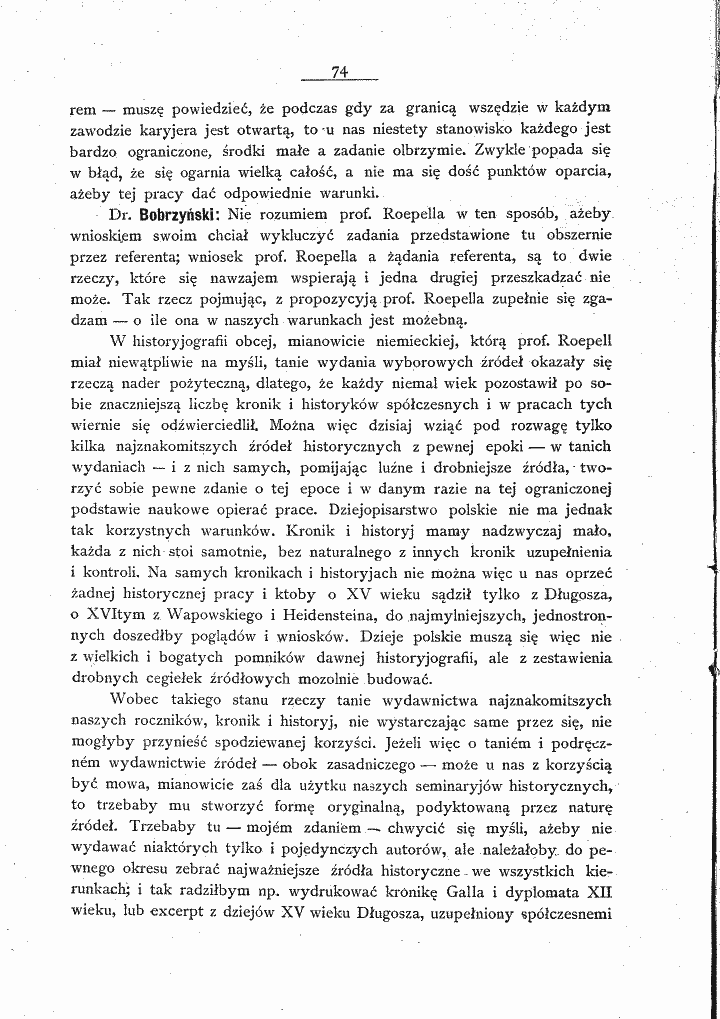 74

rem — muszę powiedzieć, że podczas gdy za granicą wszędzie w każdym zawodzie karyjera jest otwartą, to u nas niestety stanowisko każdego jest bardzo ograniczone, środki małe a zadanie olbrzymie. Zwykle popada się w błąd, że się ogarnia wielką całość, a nie ma się dość punktów oparcia, ażeby tej pracy dać odpowiednie warunki.

Dr. Bobrzyński: Nie rozumiem prof. Roepella w ten sposób, ażeby wnioskiem swoim chciał wykluczyć zadania przedstawione tu obszernie przez referenta; wniosek prof. Roepella a żądania referenta, są to dwie rzeczy, które się nawzajem wspierają i jedna drugiej przeszkadzać nie może. Tak rzecz pojmując, z propozycyją prof. Roepella zupełnie się zgadzam — o ile ona w naszych warunkach jest możebną.

W historyjografii obcej, mianowicie niemieckiej, którą prof. Roepell miał niewątpliwie na myśli, tanie wydania wyborowych źródeł okazały się rzeczą nader pożyteczną, dlatego, że każdy niemal wiek pozostawił po sobie znaczniejszą liczbę kronik i historyków spółczesnych i w pracach tych wiernie się odźwierciedlił. Można więc dzisiaj wziąć pod rozwagę tylko kilka najznakomitszych źródeł historycznych z pewnej epoki — w tanich wydaniach — i z nich samych, pomijając luźne i drobniejsze źródła, tworzyć sobie pewne zdanie o tej epoce i w danym razie na tej ograniczonej podstawie naukowe opierać prace. Dziejopisarstwo polskie nie ma jednak tak korzystnych warunków. Kronik i historyj mamy nadzwyczaj mało, każda z nich stoi samotnie, bez naturalnego z innych kronik uzupełnienia i kontroli. Na samych kronikach i historyjach nie można więc u nas oprzeć żadnej historycznej pracy i ktoby o XV wieku sądził tylko z Długosza, o XVItym z Wapowskiego i Heidensteina, do najmylniejszych, jednostronnych doszedłby poglądów i wniosków. Dzieje polskie muszą się więc nie z wielkich i bogatych pomników dawnej historyjografii, ale z zestawienia drobnych cegiełek źródłowych mozolnie budować.

Wobec takiego stanu rzeczy tanie wydawnictwa najznakomitszych naszych roczników, kronik i historyj, nie wystarczając same przez się, nie mogłyby przynieść spodziewanej korzyści. Jeżeli więc o taniém i podręczném wydawnictwie źródeł — obok zasadniczego — może u nas z korzyścią być mowa, mianowicie zaś dla użytku naszych seminaryjów historycznych, to trzebaby mu stworzyć formę oryginalną, podyktowaną przez naturę źródeł. Trzebaby tu — mojém zdaniem — chwycić się myśli, ażeby nie wydawać niaktórych tylko i pojedynczych autorów, ale należałoby do pewnego okresu zebrać najważniejsze źródła historyczne we wszystkich kierunkach; i tak radziłbym np. wydrukować kronikę Galla i dyplomata XII wieku, lub excerpt z dziejów XV wieku Długosza, uzupełniony spółczesnemi